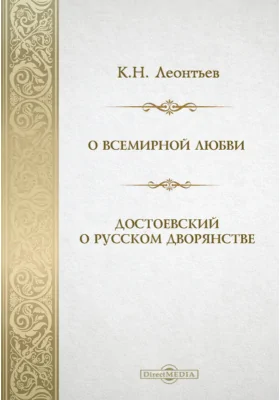 К.Н. Леонтьев

О ВСЕМИРНОЙ ЛЮБВИ

ДОСТОЕВСКИЙ О РУССКОМ ДВОРЯНСТВЕ

DirectMEDIA